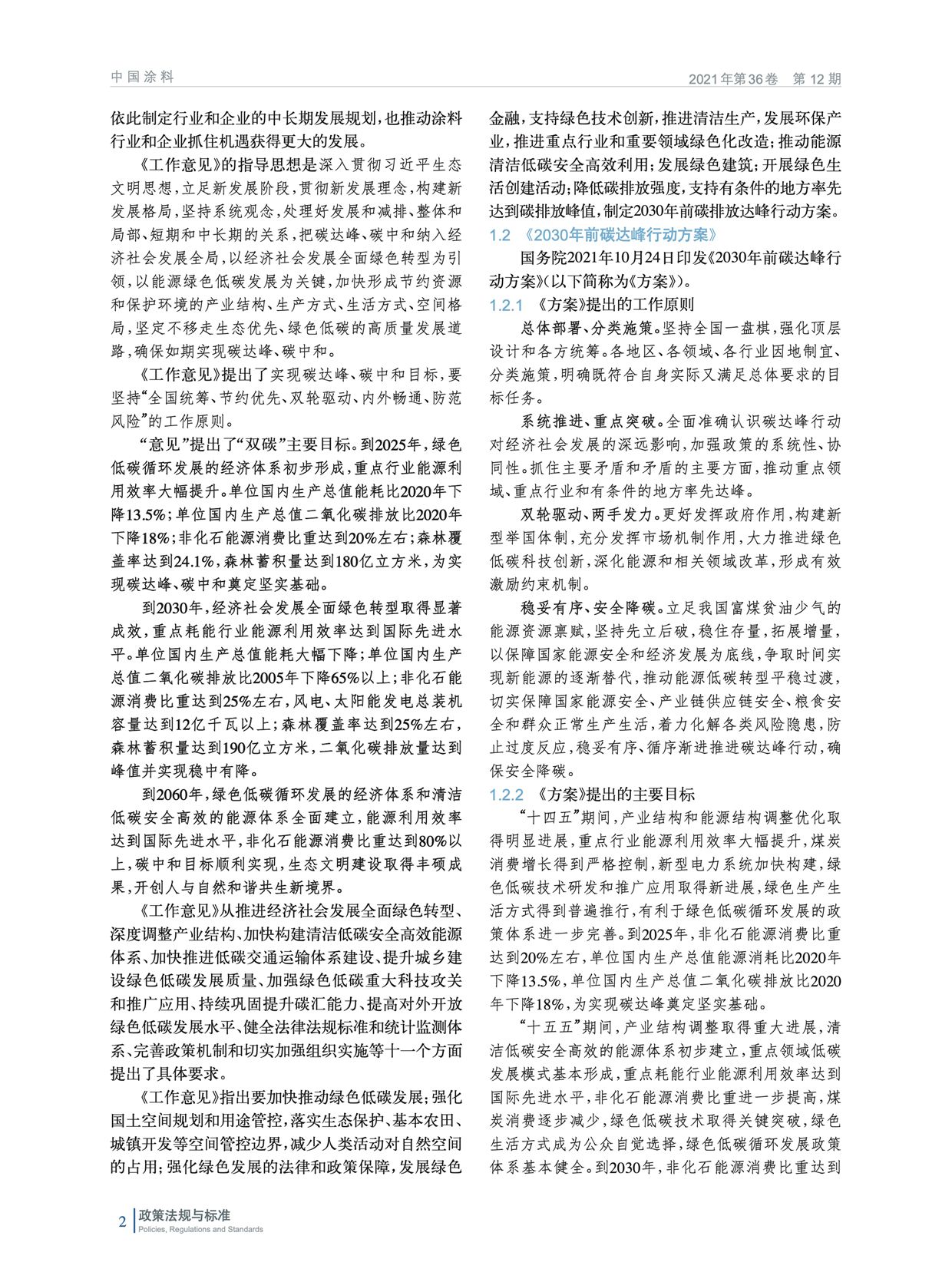 中国涂料

2021年第36卷　第12期

依此制定行业和企业的中长期发展规划，也推动涂料行业和企业抓住机遇获得更大的发展。

《工作意见》的指导思想是深入贯彻习近平生态文明思想，立足新发展阶段，贯彻新发展理念，构建新发展格局，坚持系统观念，处理好发展和减排、整体和局部、短期和中长期的关系，把碳达峰、碳中和纳入经济社会发展全局，以经济社会发展全面绿色转型为引领，以能源绿色低碳发展为关键，加快形成节约资源和保护环境的产业结构、生产方式、生活方式、空间格局，坚定不移走生态优先、绿色低碳的高质量发展道路，确保如期实现碳达峰、碳中和。

《工作意见》提出了实现碳达峰、碳中和目标，要坚持“全国统筹、节约优先、双轮驱动、内外畅通、防范风险”的工作原则。

“意见”提出了“双碳”主要目标。到2025年，绿色低碳循环发展的经济体系初步形成，重点行业能源利用效率大幅提升。单位国内生产总值能耗比2020年下降13.5%；单位国内生产总值二氧化碳排放比2020年下降18%；非化石能源消费比重达到20%左右；森林覆盖率达到24.1%，森林蓄积量达到180亿立方米，为实现碳达峰、碳中和奠定坚实基础。

到2030年，经济社会发展全面绿色转型取得显著成效，重点耗能行业能源利用效率达到国际先进水平。单位国内生产总值能耗大幅下降；单位国内生产总值二氧化碳排放比2005年下降65%以上；非化石能源消费比重达到25%左右，风电、太阳能发电总装机容量达到12亿千瓦以上；森林覆盖率达到25%左右，森林蓄积量达到190亿立方米，二氧化碳排放量达到峰值并实现稳中有降。

到2060年，绿色低碳循环发展的经济体系和清洁低碳安全高效的能源体系全面建立，能源利用效率达到国际先进水平，非化石能源消费比重达到80%以上，碳中和目标顺利实现，生态文明建设取得丰硕成果，开创人与自然和谐共生新境界。

《工作意见》从推进经济社会发展全面绿色转型、深度调整产业结构、加快构建清洁低碳安全高效能源体系、加快推进低碳交通运输体系建设、提升城乡建设绿色低碳发展质量、加强绿色低碳重大科技攻关和推广应用、持续巩固提升碳汇能力、提高对外开放绿色低碳发展水平、健全法律法规标准和统计监测体系、完善政策机制和切实加强组织实施等十一个方面提出了具体要求。

《工作意见》指出要加快推动绿色低碳发展；强化国土空间规划和用途管控，落实生态保护、基本农田、城镇开发等空间管控边界，减少人类活动对自然空间的占用；强化绿色发展的法律和政策保障，发展绿色金融，支持绿色技术创新，推进清洁生产，发展环保产业，推进重点行业和重要领域绿色化改造；推动能源清洁低碳安全高效利用；发展绿色建筑；开展绿色生活创建活动；降低碳排放强度，支持有条件的地方率先达到碳排放峰值，制定2030年前碳排放达峰行动方案。

1.2 《2030年前碳达峰行动方案》

国务院2021年10月24日印发《2030年前碳达峰行动方案》（以下简称为《方案》）。

1.2.1 《方案》提出的工作原则

总体部署、分类施策。坚持全国一盘棋，强化顶层设计和各方统筹。各地区、各领域、各行业因地制宜、分类施策，明确既符合自身实际又满足总体要求的目标任务。

系统推进、重点突破。全面准确认识碳达峰行动对经济社会发展的深远影响，加强政策的系统性、协同性。抓住主要矛盾和矛盾的主要方面，推动重点领域、重点行业和有条件的地方率先达峰。

双轮驱动、两手发力。更好发挥政府作用，构建新型举国体制，充分发挥市场机制作用，大力推进绿色低碳科技创新，深化能源和相关领域改革，形成有效激励约束机制。

稳妥有序、安全降碳。立足我国富煤贫油少气的能源资源禀赋，坚持先立后破，稳住存量，拓展增量，以保障国家能源安全和经济发展为底线，争取时间实现新能源的逐渐替代，推动能源低碳转型平稳过渡，切实保障国家能源安全、产业链供应链安全、粮食安全和群众正常生产生活，着力化解各类风险隐患，防止过度反应，稳妥有序、循序渐进推进碳达峰行动，确保安全降碳。

1.2.2 《方案》提出的主要目标

“十四五”期间，产业结构和能源结构调整优化取得明显进展，重点行业能源利用效率大幅提升，煤炭消费增长得到严格控制，新型电力系统加快构建，绿色低碳技术研发和推广应用取得新进展，绿色生产生活方式得到普遍推行，有利于绿色低碳循环发展的政策体系进一步完善。到2025年，非化石能源消费比重达到20%左右，单位国内生产总值能源消耗比2020年下降13.5%，单位国内生产总值二氧化碳排放比2020年下降18%，为实现碳达峰奠定坚实基础。

“十五五”期间，产业结构调整取得重大进展，清洁低碳安全高效的能源体系初步建立，重点领域低碳发展模式基本形成，重点耗能行业能源利用效率达到国际先进水平，非化石能源消费比重进一步提高，煤炭消费逐步减少，绿色低碳技术取得关键突破，绿色生活方式成为公众自觉选择，绿色低碳循环发展政策体系基本健全。到2030年，非化石能源消费比重达到

2 政策法规与标准
Policies, Regulations and Standards